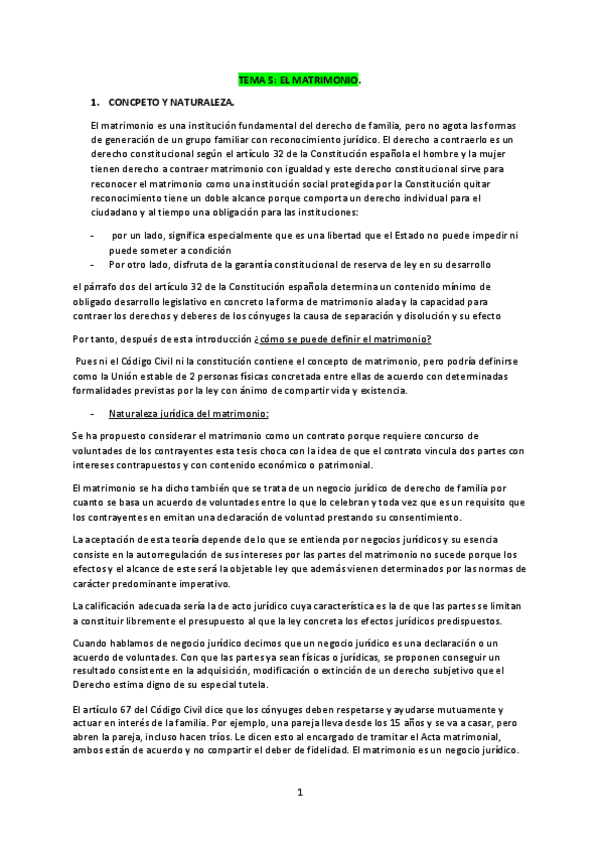 TEMA 5: EL MATRIMONIO.

1. CONCPETO Y NATURALEZA.

El matrimonio es una institución fundamental del derecho de familia, pero no agota las formas de generación de un grupo familiar con reconocimiento jurídico. El derecho a contraerlo es un derecho constitucional según el artículo 32 de la Constitución española el hombre y la mujer tienen derecho a contraer matrimonio con igualdad y este derecho constitucional sirve para reconocer el matrimonio como una institución social protegida por la Constitución quitar reconocimiento tiene un doble alcance porque comporta un derecho individual para el ciudadano y al tiempo una obligación para las instituciones:

- por un lado, significa especialmente que es una libertad que el Estado no puede impedir ni puede someter a condición
- Por otro lado, disfruta de la garantía constitucional de reserva de ley en su desarrollo

el párrafo dos del artículo 32 de la Constitución española determina un contenido mínimo de obligado desarrollo legislativo en concreto la forma de matrimonio alada y la capacidad para contraer los derechos y deberes de los cónyuges la causa de separación y disolución y su efecto

Por tanto, después de esta introducción ¿cómo se puede definir el matrimonio?

Pues ni el Código Civil ni la constitución contiene el concepto de matrimonio, pero podría definirse como la Unión estable de 2 personas físicas concretada entre ellas de acuerdo con determinadas formalidades previstas por la ley con ánimo de compartir vida y existencia.

- Naturaleza jurídica del matrimonio:

Se ha propuesto considerar el matrimonio como un contrato porque requiere concurso de voluntades de los contrayentes esta tesis choca con la idea de que el contrato vincula dos partes con intereses contrapuestos y con contenido económico o patrimonial.

El matrimonio se ha dicho también que se trata de un negocio jurídico de derecho de familia por cuanto se basa un acuerdo de voluntades entre lo que lo celebran y toda vez que es un requisito que los contrayentes en emitan una declaración de voluntad prestando su consentimiento.

La aceptación de esta teoría depende de lo que se entienda por negocios jurídicos y su esencia consiste en la autorregulación de sus intereses por las partes del matrimonio no sucede porque los efectos y el alcance de este será la objetable ley que además vienen determinados por las normas de carácter predominante imperativo.

La calificación adecuada sería la de acto jurídico cuya característica es la de que las partes se limitan a constituir libremente el presupuesto al que la ley concreta los efectos jurídicos predispuestos.

Cuando hablamos de negocio jurídico decimos que un negocio jurídico es una declaración o un acuerdo de voluntades. Con que las partes ya sean físicas o jurídicas, se proponen conseguir un resultado consistente en la adquisición, modificación o extinción de un derecho subjetivo que el Derecho estima digno de su especial tutela.

El artículo 67 del Código Civil dice que los cónyuges deben respetarse y ayudarse mutuamente y actuar en interés de la familia. Por ejemplo, una pareja lleva desde los 15 años y se va a casar, pero abren la pareja, incluso hacen tríos. Le dicen esto al encargado de tramitar el Acta matrimonial, ambos están de acuerdo y no compartir el deber de fidelidad. El matrimonio es un negocio jurídico.

1